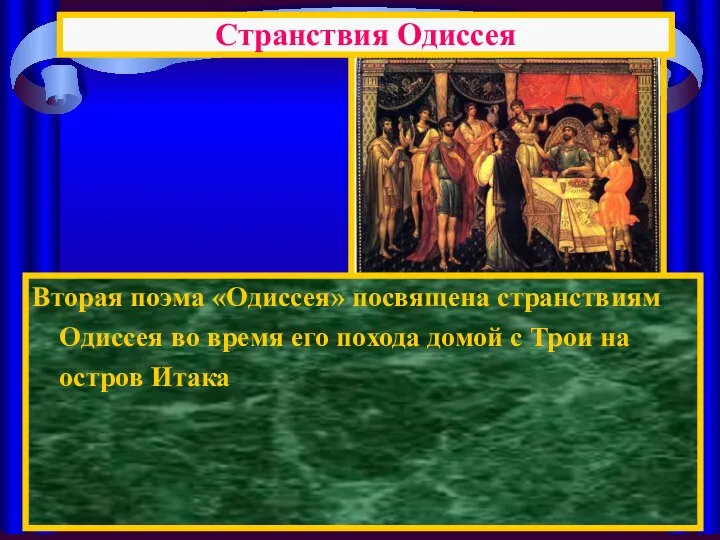 Странствия Одиссея

Вторая поэма «Одиссея» посвящена странствиям Одиссея во время его похода домой с Трои на остров Итака